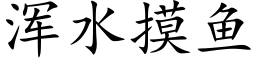 浑水摸鱼